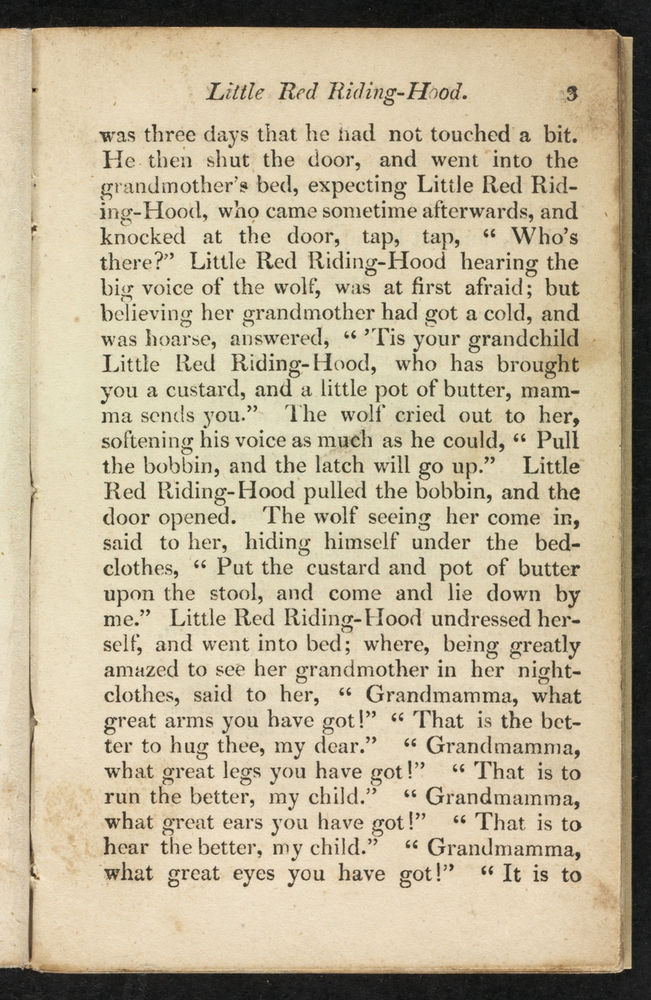 Little Red Riding-Hood. 3

was three days that he had not touched a bit. He then shut the door, and went into the grandmother's bed, expecting Little Red Riding-Hood, who came sometime afterwards, and knocked at the door, tap, tap, " Who's there?" Little Red Riding-Hood hearing the big voice of the wolf, was at first afraid; but believing her grandmother had got a cold, and was hoarse, answered, " 'Tis your grandchild Little Red Riding-Hood, who has brought you a custard, and a little pot of butter, mamma sends you." The wolf cried out to her, softening his voice as much as he could, " Pull the bobbin, and the latch will go up." Little Red Riding-Hood pulled the bobbin, and the door opened. The wolf seeing her come in, said to her, hiding himself under the bedclothes, " Put the custard and pot of butter upon the stool, and come and lie down by me." Little Red Riding-Hood undressed herself, and went into bed; where, being greatly amazed to see her grandmother in her nightclothes, said to her, " Grandmamma, what great arms you have got!" " That is the better to hug thee, my dear." " Grandmamma, what great legs you have got!" " That is to run the better, my child." " Grandmamma, what great ears you have got!" " That is to hear the better, my child." " Grandmamma, what great eyes you have got!" " It is to